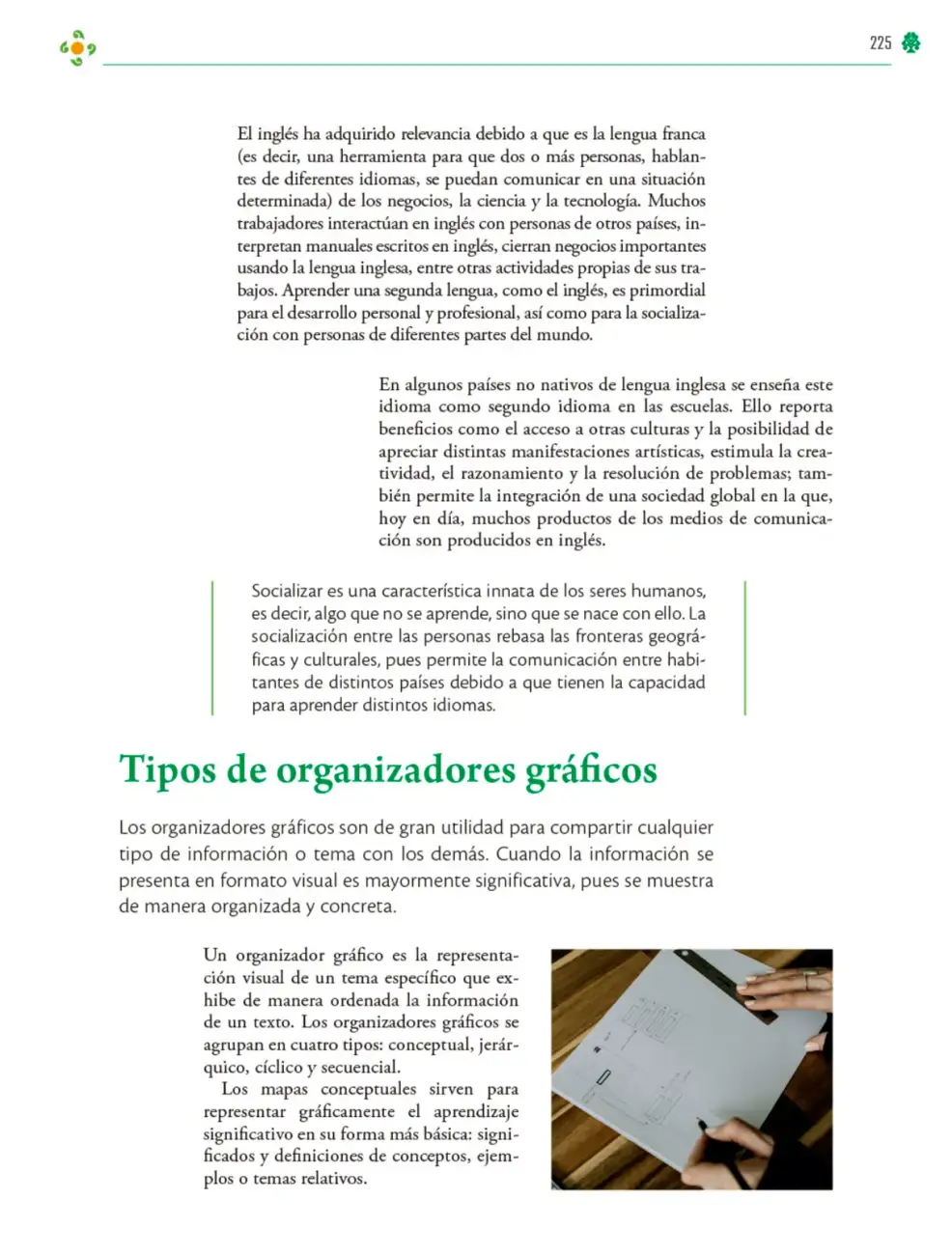 225

El inglés ha adquirido relevancia debido a que es la lengua franca (es decir, una herramienta para que dos o más personas, hablantes de diferentes idiomas, se puedan comunicar en una situación determinada) de los negocios, la ciencia y la tecnología. Muchos trabajadores interactúan en inglés con personas de otros países, interpretan manuales escritos en inglés, cierran negocios importantes usando la lengua inglesa, entre otras actividades propias de sus trabajos. Aprender una segunda lengua, como el inglés, es primordial para el desarrollo personal y profesional, así como para la socialización con personas de diferentes partes del mundo.

En algunos países no nativos de lengua inglesa se enseña este idioma como segundo idioma en las escuelas. Ello reporta beneficios como el acceso a otras culturas y la posibilidad de apreciar distintas manifestaciones artísticas, estimula la creatividad, el razonamiento y la resolución de problemas; también permite la integración de una sociedad global en la que, hoy en día, muchos productos de los medios de comunicación son producidos en inglés.

Socializar es una característica innata de los seres humanos, es decir, algo que no se aprende, sino que se nace con ello. La socialización entre las personas rebasa las fronteras geográficas y culturales, pues permite la comunicación entre habitantes de distintos países debido a que tienen la capacidad para aprender distintos idiomas.

Tipos de organizadores gráficos

Los organizadores gráficos son de gran utilidad para compartir cualquier tipo de información o tema con los demás. Cuando la información se presenta en formato visual es mayormente significativa, pues se muestra de manera organizada y concreta.

Un organizador gráfico es la representación visual de un tema específico que exhibe de manera ordenada la información de un texto. Los organizadores gráficos se agrupan en cuatro tipos: conceptual, jerárquico, cíclico y secuencial.

Los mapas conceptuales sirven para representar gráficamente el aprendizaje significativo en su forma más básica: significados y definiciones de conceptos, ejemplos o temas relativos.